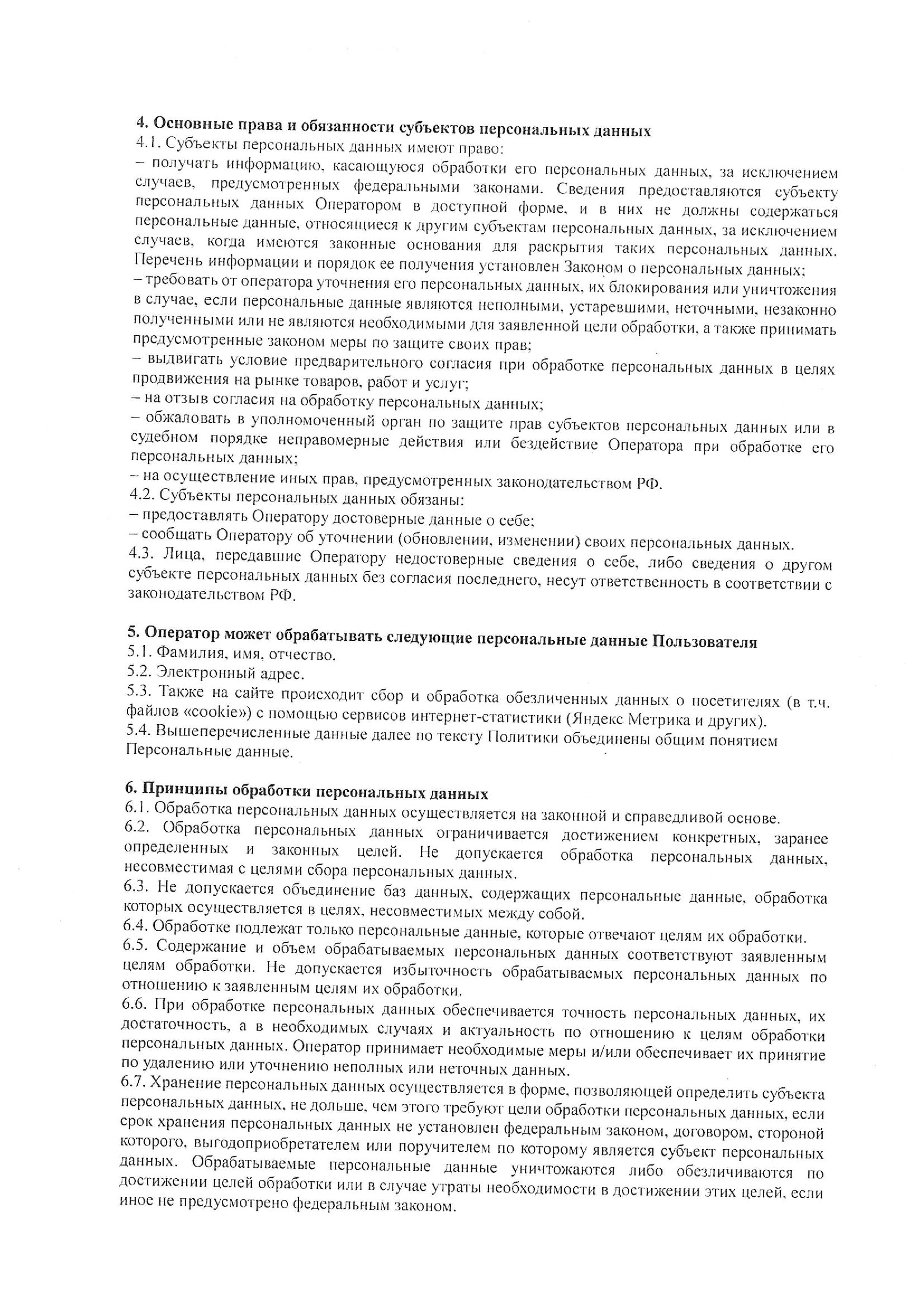 4. Основные права и обязанности субъектов персональных данных
4.1. Субъекты персональных данных имеют право:
– получать информацию, касающуюся обработки его персональных данных, за исключением случаев, предусмотренных федеральными законами. Сведения предоставляются субъекту персональных данных Оператором в доступной форме, и в них не должны содержаться персональные данные, относящиеся к другим субъектам персональных данных, за исключением случаев, когда имеются законные основания для раскрытия таких персональных данных. Перечень информации и порядок ее получения установлен Законом о персональных данных;
– требовать от оператора уточнения его персональных данных, их блокирования или уничтожения в случае, если персональные данные являются неполными, устаревшими, неточными, незаконно полученными или не являются необходимыми для заявленной цели обработки, а также принимать предусмотренные законом меры по защите своих прав;
– выдвигать условие предварительного согласия при обработке персональных данных в целях продвижения на рынке товаров, работ и услуг;
– на отзыв согласия на обработку персональных данных;
– обжаловать в уполномоченный орган по защите прав субъектов персональных данных или в судебном порядке неправомерные действия или бездействие Оператора при обработке его персональных данных;
– на осуществление иных прав, предусмотренных законодательством РФ.
4.2. Субъекты персональных данных обязаны:
– предоставлять Оператору достоверные данные о себе;
– сообщать Оператору об уточнении (обновлении, изменении) своих персональных данных.
4.3. Лица, передавшие Оператору недостоверные сведения о себе, либо сведения о другом субъекте персональных данных без согласия последнего, несут ответственность в соответствии с законодательством РФ.

5. Оператор может обрабатывать следующие персональные данные Пользователя
5.1. Фамилия, имя, отчество.
5.2. Электронный адрес.
5.3. Также на сайте происходит сбор и обработка обезличенных данных о посетителях (в т.ч. файлов «cookie») с помощью сервисов интернет-статистики (Яндекс Метрика и других).
5.4. Вышеперечисленные данные далее по тексту Политики объединены общим понятием Персональные данные.

6. Принципы обработки персональных данных
6.1. Обработка персональных данных осуществляется на законной и справедливой основе.
6.2. Обработка персональных данных ограничивается достижением конкретных, заранее определенных и законных целей. Не допускается обработка персональных данных, несовместимая с целями сбора персональных данных.
6.3. Не допускается объединение баз данных, содержащих персональные данные, обработка которых осуществляется в целях, несовместимых между собой.
6.4. Обработке подлежат только персональные данные, которые отвечают целям их обработки.
6.5. Содержание и объем обрабатываемых персональных данных соответствуют заявленным целям обработки. Не допускается избыточность обрабатываемых персональных данных по отношению к заявленным целям их обработки.
6.6. При обработке персональных данных обеспечивается точность персональных данных, их достаточность, а в необходимых случаях и актуальность по отношению к целям обработки персональных данных. Оператор принимает необходимые меры и/или обеспечивает их принятие по удалению или уточнению неполных или неточных данных.
6.7. Хранение персональных данных осуществляется в форме, позволяющей определить субъекта персональных данных, не дольше, чем этого требуют цели обработки персональных данных, если срок хранения персональных данных не установлен федеральным законом, договором, стороной которого, выгодоприобретателем или поручителем по которому является субъект персональных данных. Обрабатываемые персональные данные уничтожаются либо обезличиваются по достижении целей обработки или в случае утраты необходимости в достижении этих целей, если иное не предусмотрено федеральным законом.